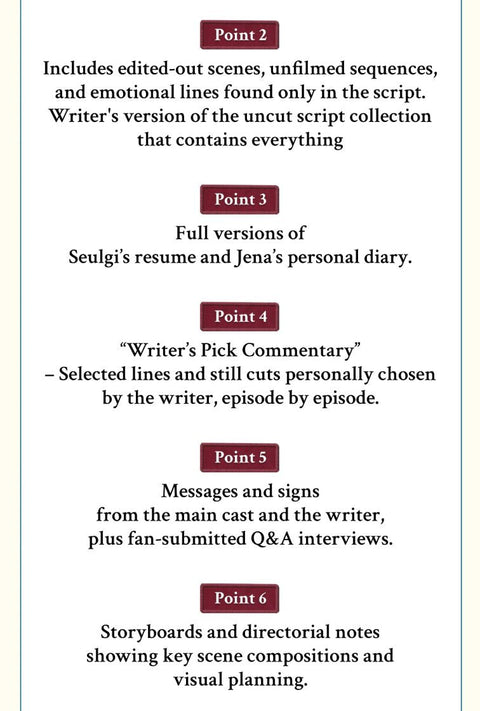 Point 2

Includes edited-out scenes, unfilmed sequences, and emotional lines found only in the script. Writer's version of the uncut script collection that contains everything

Point 3

Full versions of Seulgi's resume and Jena's personal diary.

Point 4

"Writer's Pick Commentary" – Selected lines and still cuts personally chosen by the writer, episode by episode.

Point 5

Messages and signs from the main cast and the writer, plus fan-submitted Q&A interviews.

Point 6

Storyboards and directorial notes showing key scene compositions and visual planning.